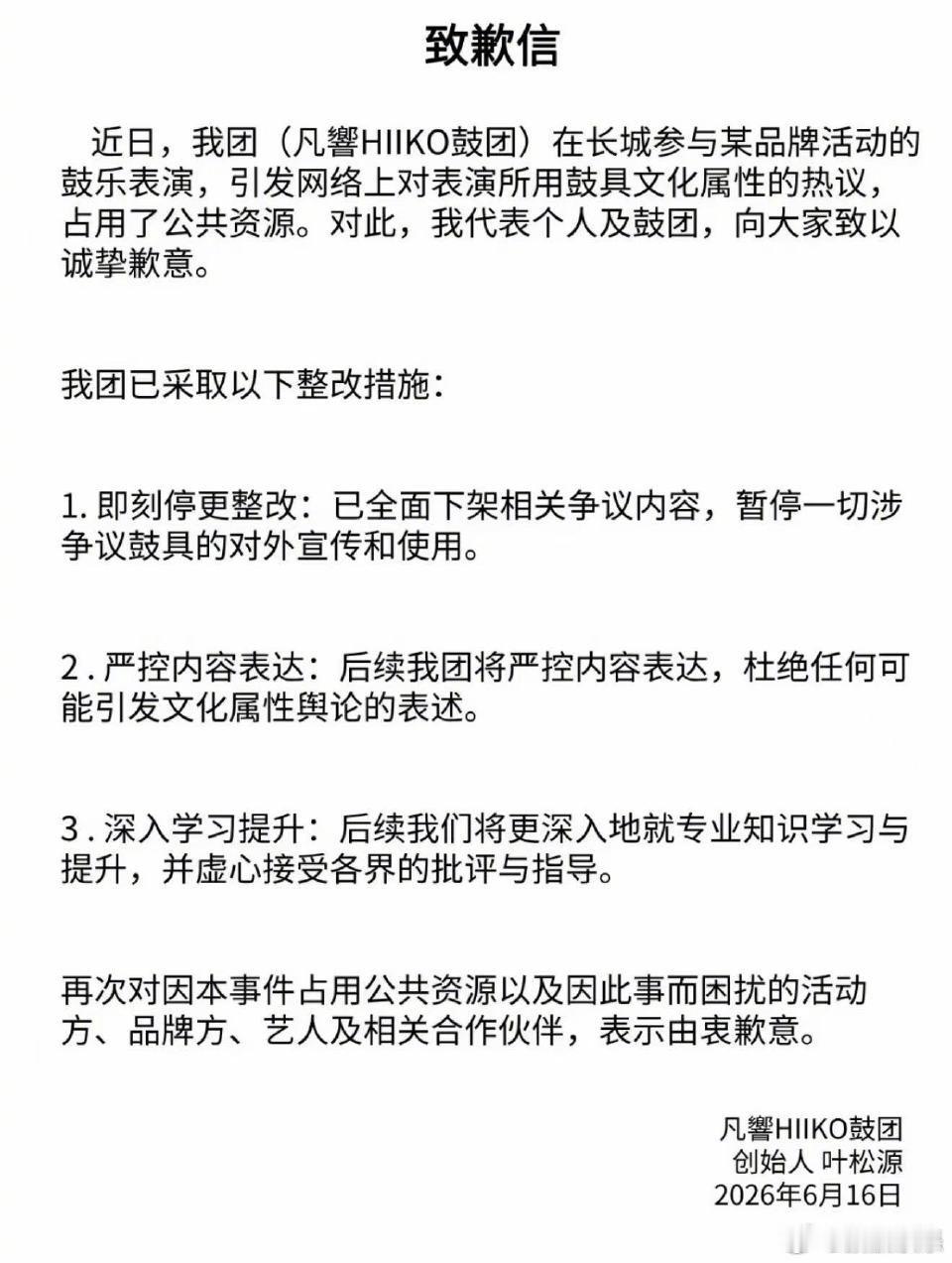 致歉信

近日，我团（凡響HIIKO鼓团）在长城参与某品牌活动的鼓乐表演，引发网络上对表演所用鼓具文化属性的热议，占用了公共资源。对此，我代表个人及鼓团，向大家致以诚挚歉意。

我团已采取以下整改措施：

1. 即刻停更整改：已全面下架相关争议内容，暂停一切涉争议鼓具的对外宣传和使用。

2 . 严控内容表达：后续我团将严控内容表达，杜绝任何可能引发文化属性舆论的表述。

3 . 深入学习提升：后续我们将更深入地就专业知识学习与提升，并虚心接受各界的批评与指导。

再次对因本事件占用公共资源以及因此事而困扰的活动方、品牌方、艺人及相关合作伙伴，表示由衷歉意。

凡響HIIKO鼓团
创始人 叶松源
2026年6月16日